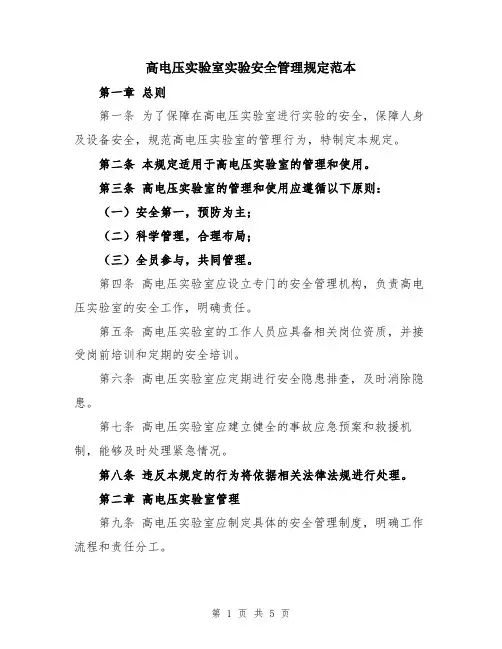 高电压实验室实验安全管理规定范本

第一章 总则

第一条 为了保障在高电压实验室进行实验的安全，保障人身及设备安全，规范高电压实验室的管理行为，特制定本规定。

第二条 本规定适用于高电压实验室的管理和使用。

第三条 高电压实验室的管理和使用应遵循以下原则：

（一）安全第一，预防为主；

（二）科学管理，合理布局；

（三）全员参与，共同管理。

第四条 高电压实验室应设立专门的安全管理机构，负责高电压实验室的安全工作，明确责任。

第五条 高电压实验室的工作人员应具备相关岗位资质，并接受岗前培训和定期的安全培训。

第六条 高电压实验室应定期进行安全隐患排查，及时消除隐患。

第七条 高电压实验室应建立健全的事故应急预案和救援机制，能够及时处理紧急情况。

第八条 违反本规定的行为将依据相关法律法规进行处理。

第二章 高电压实验室管理

第九条 高电压实验室应制定具体的安全管理制度，明确工作流程和责任分工。

第 1 页 共 5 页